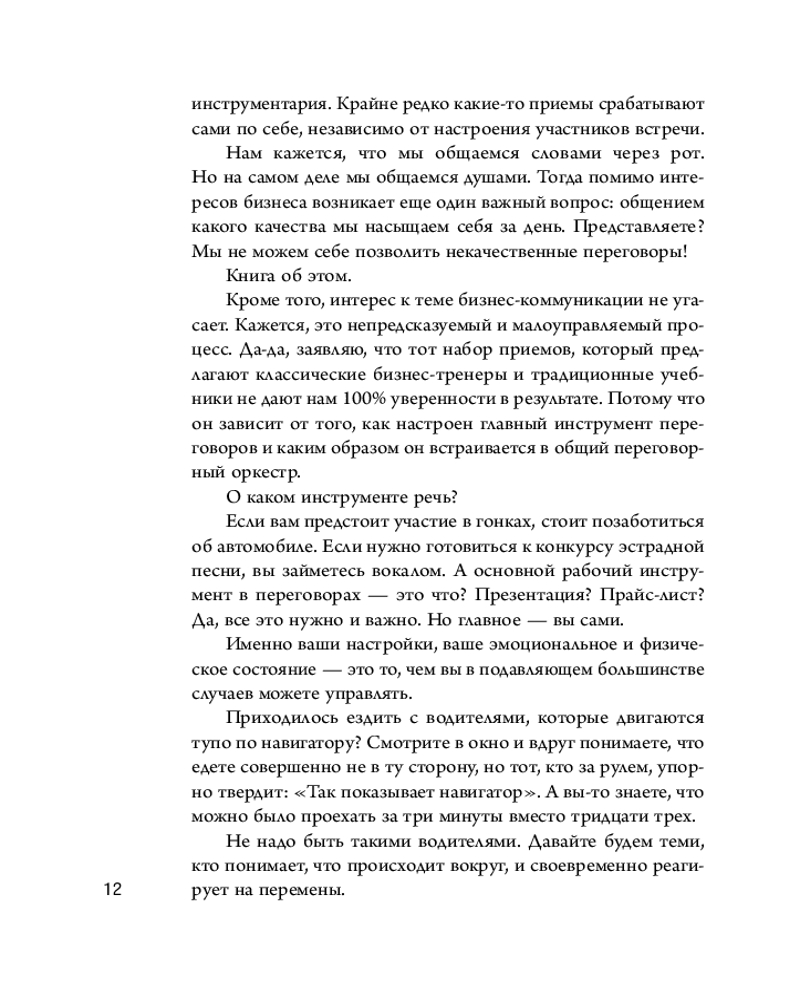 инструментария. Крайне редко какие-то приемы срабатывают сами по себе, независимо от настроения участников встречи.

Нам кажется, что мы общаемся словами через рот. Но на самом деле мы общаемся душами. Тогда помимо интересов бизнеса возникает еще один важный вопрос: общением какого качества мы насыщаем себя за день. Представляете? Мы не можем себе позволить некачественные переговоры!

Книга об этом.

Кроме того, интерес к теме бизнес-коммуникации не угасает. Кажется, это непредсказуемый и малоуправляемый процесс. Да-да, заявляю, что тот набор приемов, который предлагают классические бизнес-тренеры и традиционные учебники не дают нам 100% уверенности в результате. Потому что он зависит от того, как настроен главный инструмент переговоров и каким образом он встраивается в общий переговорный оркестр.

О каком инструменте речь?

Если вам предстоит участие в гонках, стоит позаботиться об автомобиле. Если нужно готовиться к конкурсу эстрадной песни, вы займетесь вокалом. А основной рабочий инструмент в переговорах — это что? Презентация? Прайс-лист? Да, все это нужно и важно. Но главное — вы сами.

Именно ваши настройки, ваше эмоциональное и физическое состояние — это то, чем вы в подавляющем большинстве случаев можете управлять.

Приходилось ездить с водителями, которые двигаются тупо по навигатору? Смотрите в окно и вдруг понимаете, что едете совершенно не в ту сторону, но тот, кто за рулем, упорно твердит: «Так показывает навигатор». А вы-то знаете, что можно было проехать за три минуты вместо тридцати трех.

Не надо быть такими водителями. Давайте будем теми, кто понимает, что происходит вокруг, и своевременно реагирует на перемены.

12